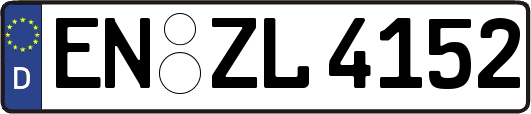 D
EN ZL 4152